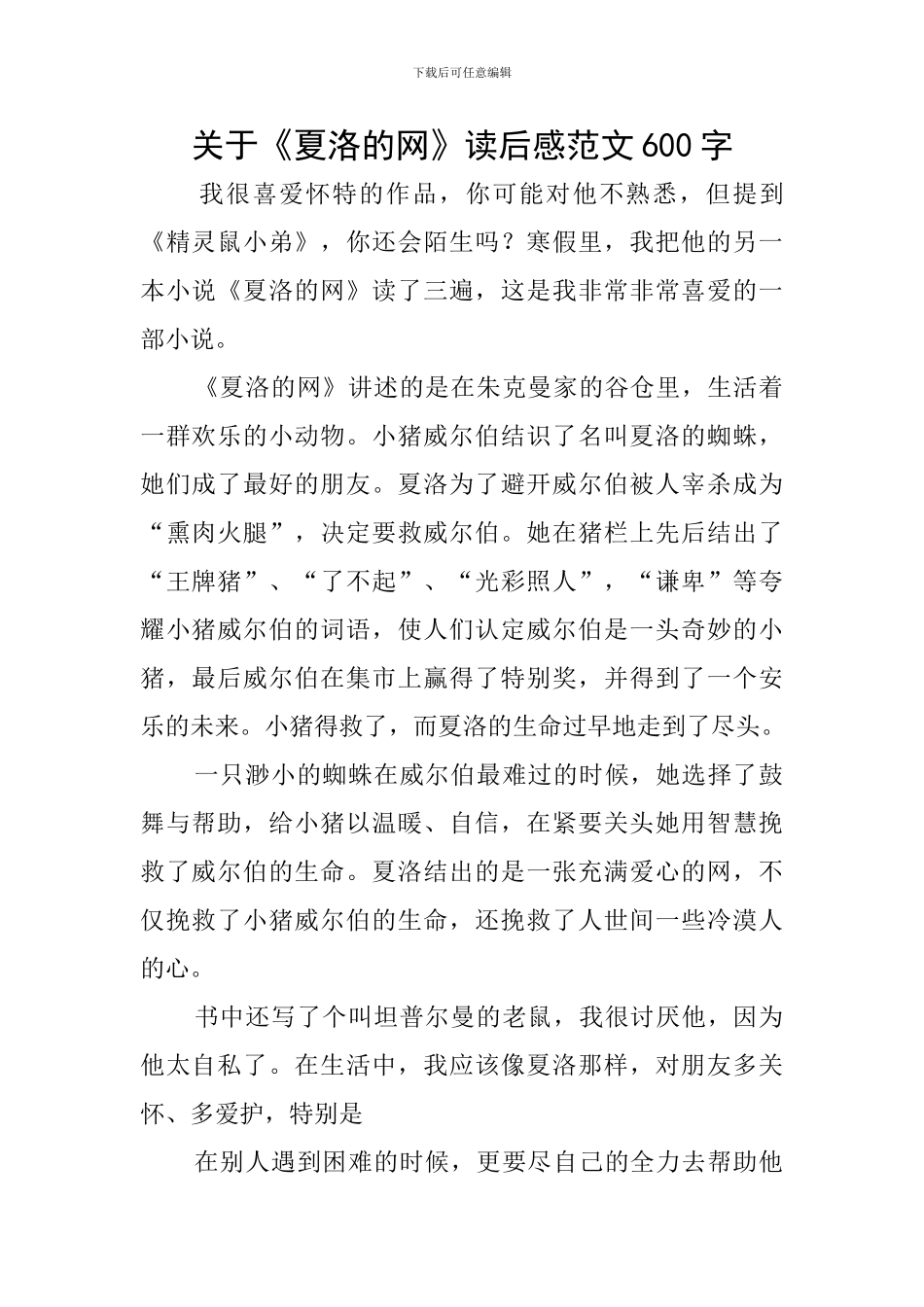 下载后可任意编辑

关于《夏洛的网》读后感范文600字

我很喜爱怀特的作品，你可能对他不熟悉，但提到《精灵鼠小弟》，你还会陌生吗？寒假里，我把他的另一本小说《夏洛的网》读了三遍，这是我非常非常喜爱的一部小说。

《夏洛的网》讲述的是在朱克曼家的谷仓里，生活着一群欢乐的小动物。小猪威尔伯结识了名叫夏洛的蜘蛛，她们成了最好的朋友。夏洛为了避开威尔伯被人宰杀成为“熏肉火腿”，决定要救威尔伯。她在猪栏上先后结出了“王牌猪”、“了不起”、“光彩照人”，“谦卑”等夸耀小猪威尔伯的词语，使人们认定威尔伯是一头奇妙的小猪，最后威尔伯在集市上赢得了特别奖，并得到了一个安乐的未来。小猪得救了，而夏洛的生命过早地走到了尽头。

一只渺小的蜘蛛在威尔伯最难过的时候，她选择了鼓舞与帮助，给小猪以温暖、自信，在紧要关头她用智慧挽救了威尔伯的生命。夏洛结出的是一张充满爱心的网，不仅挽救了小猪威尔伯的生命，还挽救了人世间一些冷漠人的心。

书中还写了个叫坦普尔曼的老鼠，我很讨厌他，因为他太自私了。在生活中，我应该像夏洛那样，对朋友多关怀、多爱护，特别是

在别人遇到困难的时候，更要尽自己的全力去帮助他